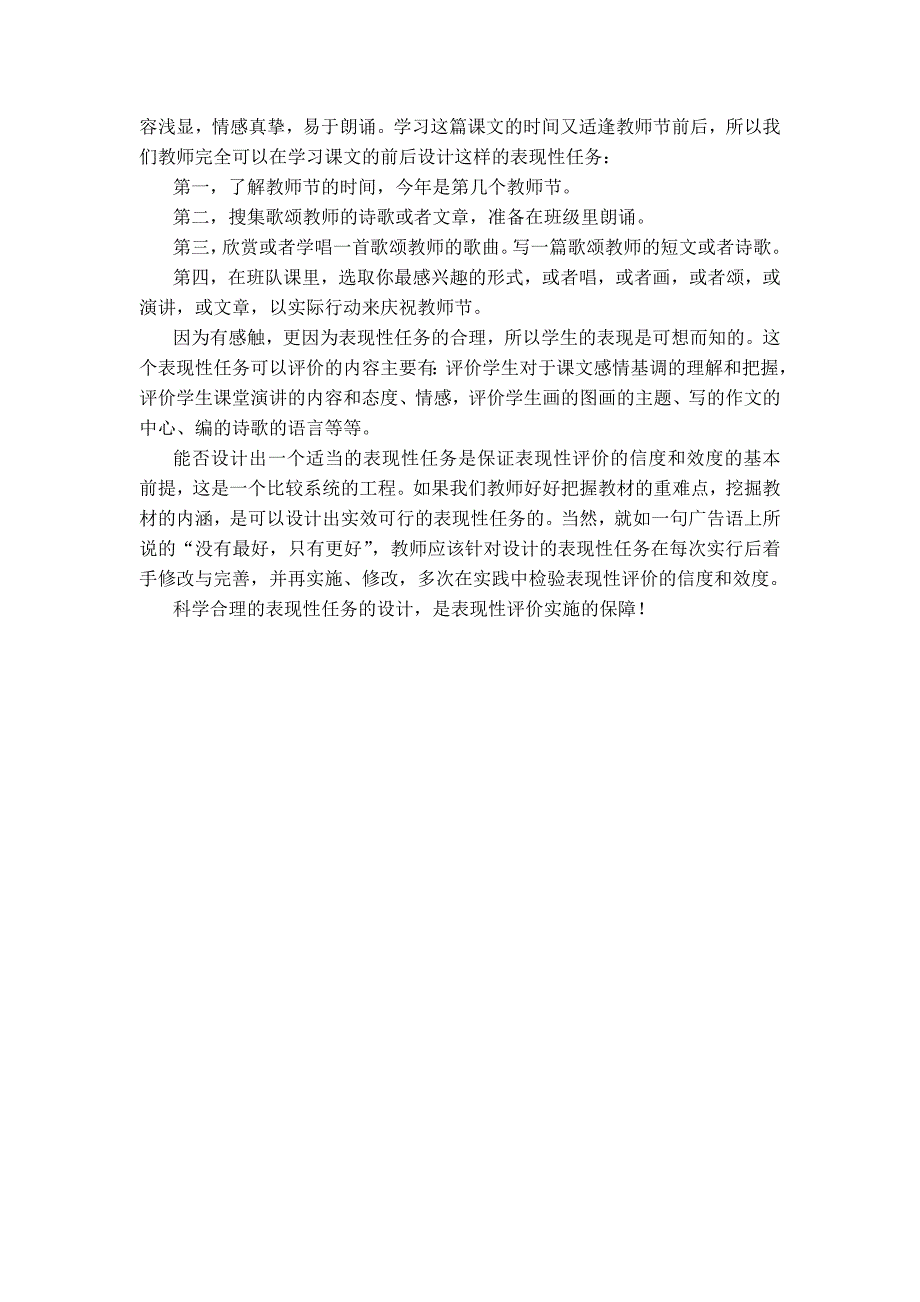 容浅显，情感真挚，易于朗诵。学习这篇课文的时间又适逢教师节前后，所以我们教师完全可以在学习课文的前后设计这样的表现性任务：

第一，了解教师节的时间，今年是第几个教师节。

第二，搜集歌颂教师的诗歌或者文章，准备在班级里朗诵。

第三，欣赏或者学唱一首歌颂教师的歌曲。写一篇歌颂教师的短文或者诗歌。

第四，在班队课里，选取你最感兴趣的形式，或者唱，或者画，或者颂，或演讲，或文章，以实际行动来庆祝教师节。

因为有感触，更因为表现性任务的合理，所以学生的表现是可想而知的。这个表现性任务可以评价的内容主要有：评价学生对于课文感情基调的理解和把握，评价学生课堂演讲的内容和态度、情感，评价学生画的图画的主题、写的作文的中心、编的诗歌的语言等等。

能否设计出一个适当的表现性任务是保证表现性评价的信度和效度的基本前提，这是一个比较系统的工程。如果我们教师好好把握教材的重难点，挖掘教材的内涵，是可以设计出实效可行的表现性任务的。当然，就如一句广告语上所说的“没有最好，只有更好”，教师应该针对设计的表现性任务在每次实行后着手修改与完善，并再实施、修改，多次在实践中检验表现性评价的信度和效度。

科学合理的表现性任务的设计，是表现性评价实施的保障！